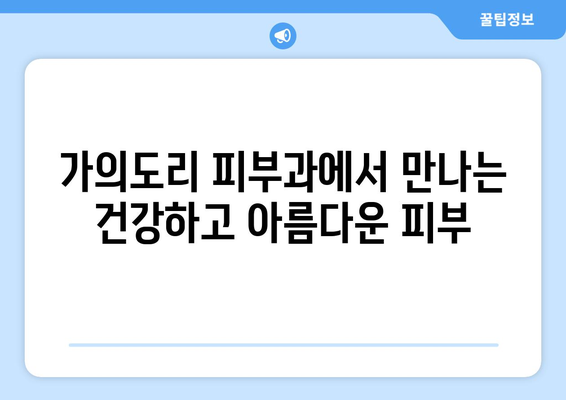 꿀팁정보

가의도리 피부과에서 만나는 건강하고 아름다운 피부